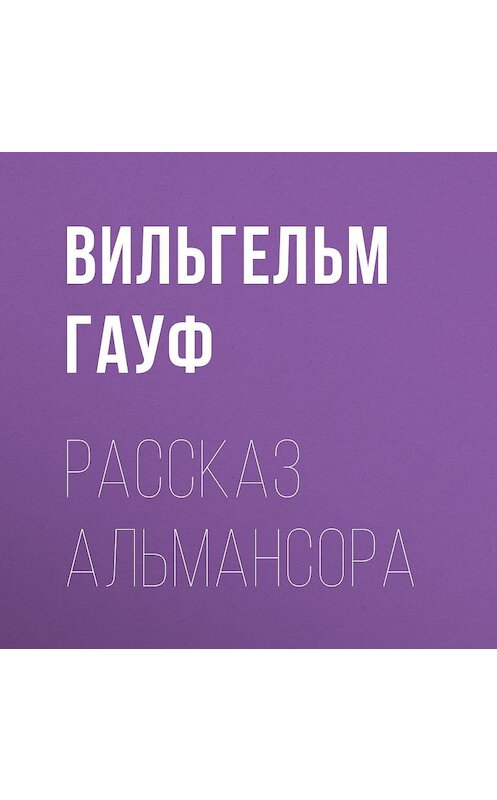 ВИЛЬГЕЛЬМ ГАУФ

РАССКАЗ АЛЬМАНСОРА